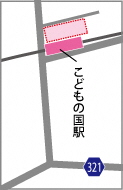 こどもの国駅

321